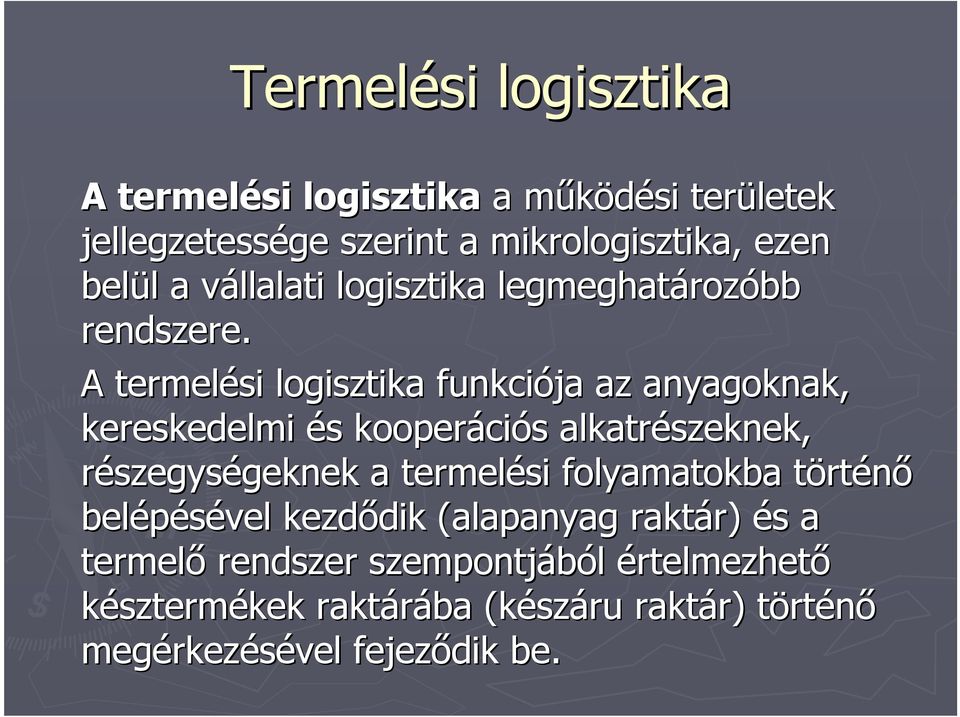 Termelési logisztika

A termelési logisztika a működési területek jellegzetessége szerint a mikrologisztika, ezen belül a vállalati logisztika legmeghatározóbb rendszere.

A termelési logisztika funkciója az anyagoknak, kereskedelmi és kooperációs alkatrészeknek, részegységeknek a termelési folyamatokba történő belépésével kezdődik (alapanyag raktár) és a termelő rendszer szempontjából értelmezhető késztermékek raktárába (készáru raktár) történő megérkezésével fejeződik be.